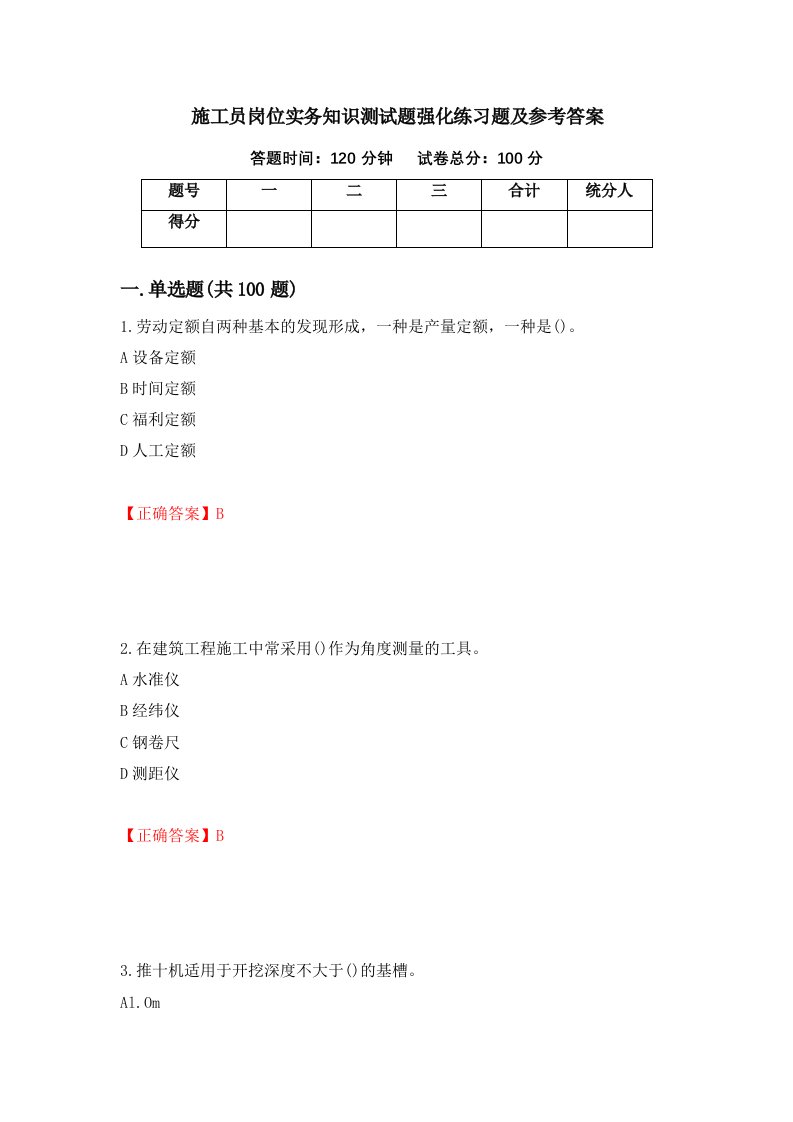 施工员岗位实务知识测试题强化练习题及参考答案

答题时间：120 分钟　试卷总分：100 分

| 题号 | 一 | 二 | 三 | 合计 | 统分人 |
|---|---|---|---|---|---|
| 得分 |  |  |  |  |  |

一.单选题(共 100 题)

1.劳动定额自两种基本的发现形成，一种是产量定额，一种是()。

A 设备定额

B 时间定额

C 福利定额

D 人工定额

【正确答案】B

2.在建筑工程施工中常采用()作为角度测量的工具。

A 水准仪

B 经纬仪

C 钢卷尺

D 测距仪

【正确答案】B

3.推十机适用于开挖深度不大于()的基槽。

A1.0m